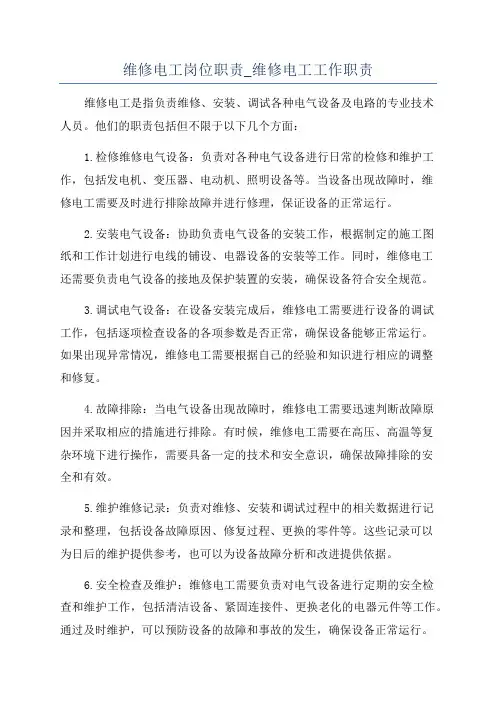 维修电工岗位职责_维修电工工作职责

维修电工是指负责维修、安装、调试各种电气设备及电路的专业技术人员。他们的职责包括但不限于以下几个方面：

1.检修维修电气设备：负责对各种电气设备进行日常的检修和维护工作，包括发电机、变压器、电动机、照明设备等。当设备出现故障时，维修电工需要及时进行排除故障并进行修理，保证设备的正常运行。

2.安装电气设备：协助负责电气设备的安装工作，根据制定的施工图纸和工作计划进行电线的铺设、电器设备的安装等工作。同时，维修电工还需要负责电气设备的接地及保护装置的安装，确保设备符合安全规范。

3.调试电气设备：在设备安装完成后，维修电工需要进行设备的调试工作，包括逐项检查设备的各项参数是否正常，确保设备能够正常运行。如果出现异常情况，维修电工需要根据自己的经验和知识进行相应的调整和修复。

4.故障排除：当电气设备出现故障时，维修电工需要迅速判断故障原因并采取相应的措施进行排除。有时候，维修电工需要在高压、高温等复杂环境下进行操作，需要具备一定的技术和安全意识，确保故障排除的安全和有效。

5.维护维修记录：负责对维修、安装和调试过程中的相关数据进行记录和整理，包括设备故障原因、修复过程、更换的零件等。这些记录可以为日后的维护提供参考，也可以为设备故障分析和改进提供依据。

6.安全检查及维护：维修电工需要负责对电气设备进行定期的安全检查和维护工作，包括清洁设备、紧固连接件、更换老化的电器元件等工作。通过及时维护，可以预防设备的故障和事故的发生，确保设备正常运行。